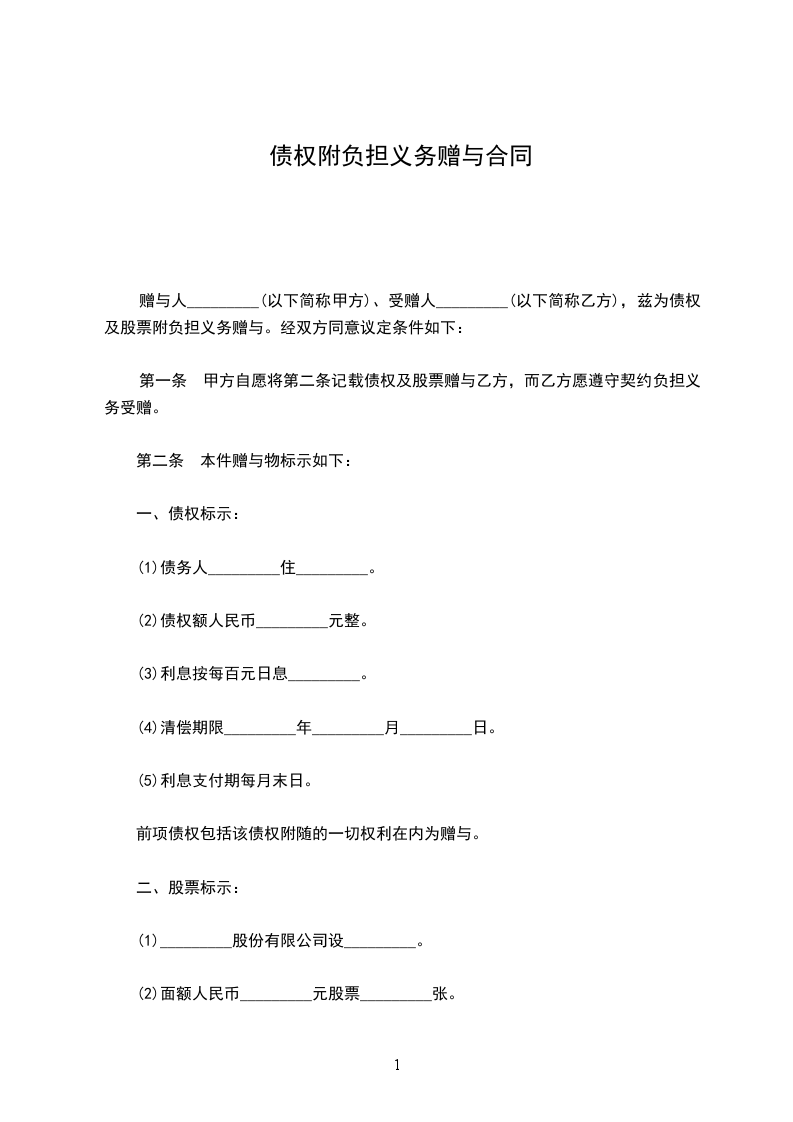 债权附负担义务赠与合同

赠与人_________(以下简称甲方)、受赠人_________(以下简称乙方)，兹为债权及股票附负担义务赠与。经双方同意议定条件如下：

第一条　甲方自愿将第二条记载债权及股票赠与乙方，而乙方愿遵守契约负担义务受赠。

第二条　本件赠与物标示如下：

一、债权标示：

⑴债务人_________住_________。

⑵债权额人民币_________元整。

⑶利息按每百元日息_________。

⑷清偿期限_________年_________月_________日。

⑸利息支付期每月末日。

前项债权包括该债权附随的一切权利在内为赠与。

二、股票标示：

⑴_________股份有限公司设_________。

⑵面额人民币_________元股票_________张。

1